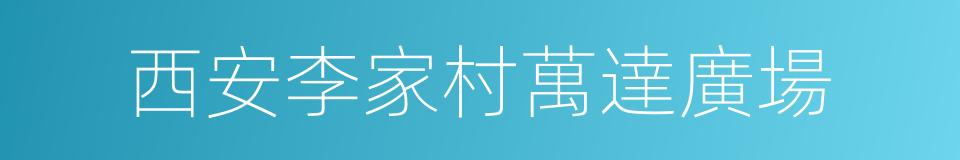 西安李家村萬達廣場